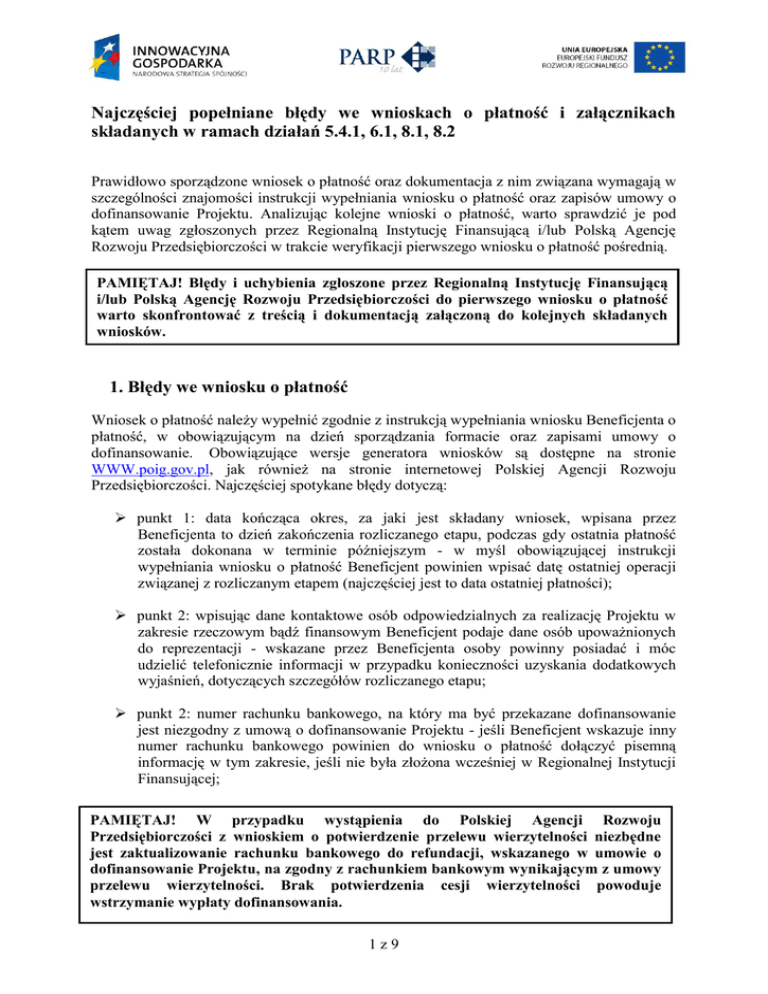 INNOWACYJNA GOSPODARKA
NARODOWA STRATEGIA SPÓJNOŚCI

PARP
10 lat

UNIA EUROPEJSKA
EUROPEJSKI FUNDUSZ ROZWOJU REGIONALNEGO

Najczęściej popełniane błędy we wnioskach o płatność i załącznikach składanych w ramach działań 5.4.1, 6.1, 8.1, 8.2

Prawidłowo sporządzone wniosek o płatność oraz dokumentacja z nim związana wymagają w szczególności znajomości instrukcji wypełniania wniosku o płatność oraz zapisów umowy o dofinansowanie Projektu. Analizując kolejne wnioski o płatność, warto sprawdzić je pod kątem uwag zgłoszonych przez Regionalną Instytucję Finansującą i/lub Polską Agencję Rozwoju Przedsiębiorczości w trakcie weryfikacji pierwszego wniosku o płatność pośrednią.

PAMIĘTAJ! Błędy i uchybienia zgłoszone przez Regionalną Instytucję Finansującą i/lub Polską Agencję Rozwoju Przedsiębiorczości do pierwszego wniosku o płatność warto skonfrontować z treścią i dokumentacją załączoną do kolejnych składanych wniosków.

1. Błędy we wniosku o płatność

Wniosek o płatność należy wypełnić zgodnie z instrukcją wypełniania wniosku Beneficjenta o płatność, w obowiązującym na dzień sporządzania formacie oraz zapisami umowy o dofinansowanie. Obowiązujące wersje generatora wniosków są dostępne na stronie WWW.poig.gov.pl, jak również na stronie internetowej Polskiej Agencji Rozwoju Przedsiębiorczości. Najczęściej spotykane błędy dotyczą:

➢ punkt 1: data kończąca okres, za jaki jest składany wniosek, wpisana przez Beneficjenta to dzień zakończenia rozliczanego etapu, podczas gdy ostatnia płatność została dokonana w terminie późniejszym - w myśl obowiązującej instrukcji wypełniania wniosku o płatność Beneficjent powinien wpisać datę ostatniej operacji związanej z rozliczanym etapem (najczęściej jest to data ostatniej płatności);

➢ punkt 2: wpisując dane kontaktowe osób odpowiedzialnych za realizację Projektu w zakresie rzeczowym bądź finansowym Beneficjent podaje dane osób upoważnionych do reprezentacji - wskazane przez Beneficjenta osoby powinny posiadać i móc udzielić telefonicznie informacji w przypadku konieczności uzyskania dodatkowych wyjaśnień, dotyczących szczegółów rozliczanego etapu;

➢ punkt 2: numer rachunku bankowego, na który ma być przekazane dofinansowanie jest niezgodny z umową o dofinansowanie Projektu - jeśli Beneficjent wskazuje inny numer rachunku bankowego powinien do wniosku o płatność dołączyć pisemną informację w tym zakresie, jeśli nie była złożona wcześniej w Regionalnej Instytucji Finansującej;

PAMIĘTAJ! W przypadku wystąpienia do Polskiej Agencji Rozwoju Przedsiębiorczości z wnioskiem o potwierdzenie przelewu wierzytelności niezbędne jest zaktualizowanie rachunku bankowego do refundacji, wskazanego w umowie o dofinansowanie Projektu, na zgodny z rachunkiem bankowym wynikającym z umowy przelewu wierzytelności. Brak potwierdzenia cesji wierzytelności powoduje wstrzymanie wypłaty dofinansowania.

1 z 9